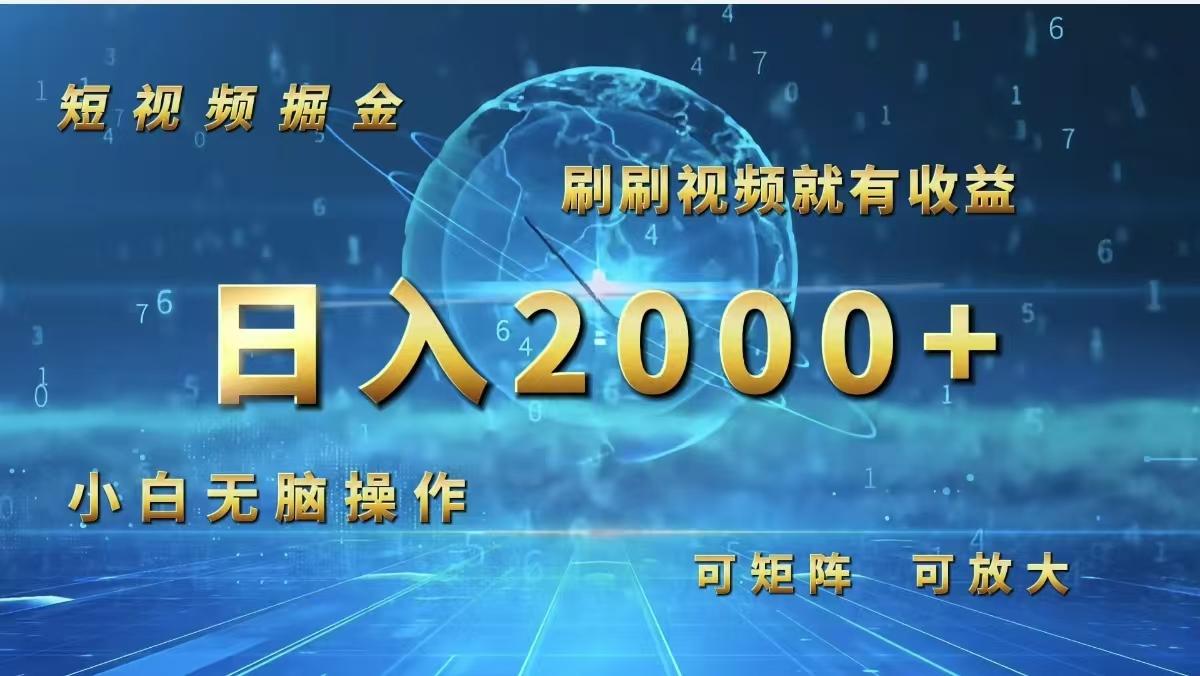 短视频掘金

刷刷视频就有收益

日入2000+

小白无脑操作

可矩阵 可放大